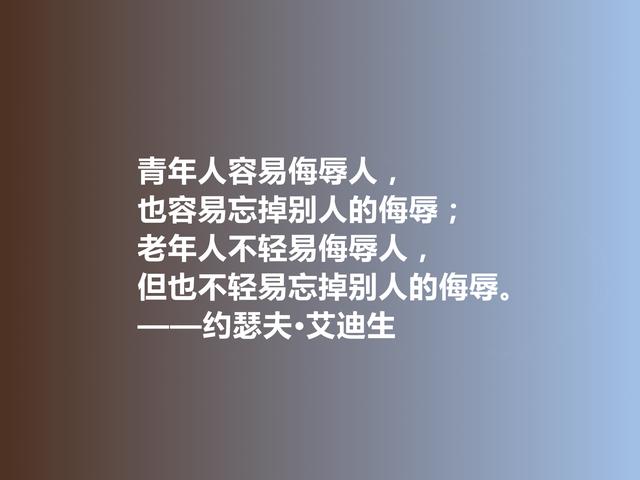 青年人容易侮辱人，
也容易忘掉别人的侮辱；
老年人不轻易侮辱人，
但也不轻易忘掉别人的侮辱。
——约瑟夫·艾迪生